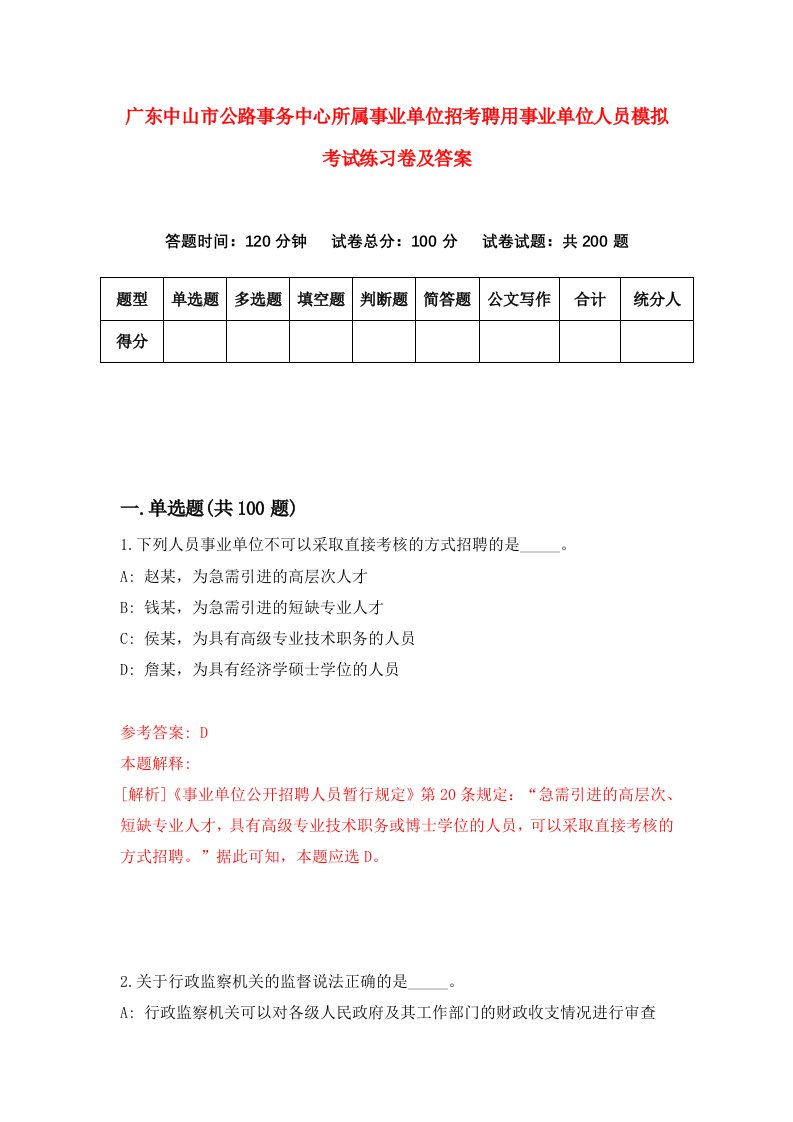 广东中山市公路事务中心所属事业单位招考聘用事业单位人员模拟考试练习卷及答案

答题时间：120 分钟　试卷总分：100 分　试卷试题：共 200 题

| 题型 | 单选题 | 多选题 | 填空题 | 判断题 | 简答题 | 公文写作 | 合计 | 统分人 |
|---|---|---|---|---|---|---|---|---|
| 得分 | | | | | | | | |

一.单选题(共 100 题)

1.下列人员事业单位不可以采取直接考核的方式招聘的是_____。
A: 赵某，为急需引进的高层次人才
B: 钱某，为急需引进的短缺专业人才
C: 侯某，为具有高级专业技术职务的人员
D: 詹某，为具有经济学硕士学位的人员

参考答案: D
本题解释:
[解析]《事业单位公开招聘人员暂行规定》第 20 条规定：“急需引进的高层次、短缺专业人才，具有高级专业技术职务或博士学位的人员，可以采取直接考核的方式招聘。”据此可知，本题应选 D。

2.关于行政监察机关的监督说法正确的是_____。
A: 行政监察机关可以对各级人民政府及其工作部门的财政收支情况进行审查